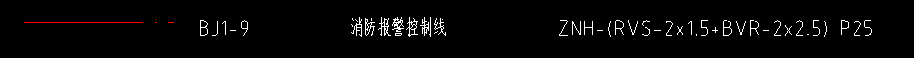 BJ1-9 消防报警控制线 ZNH-(RVS-2x1.5+BVR-2x2.5) P25